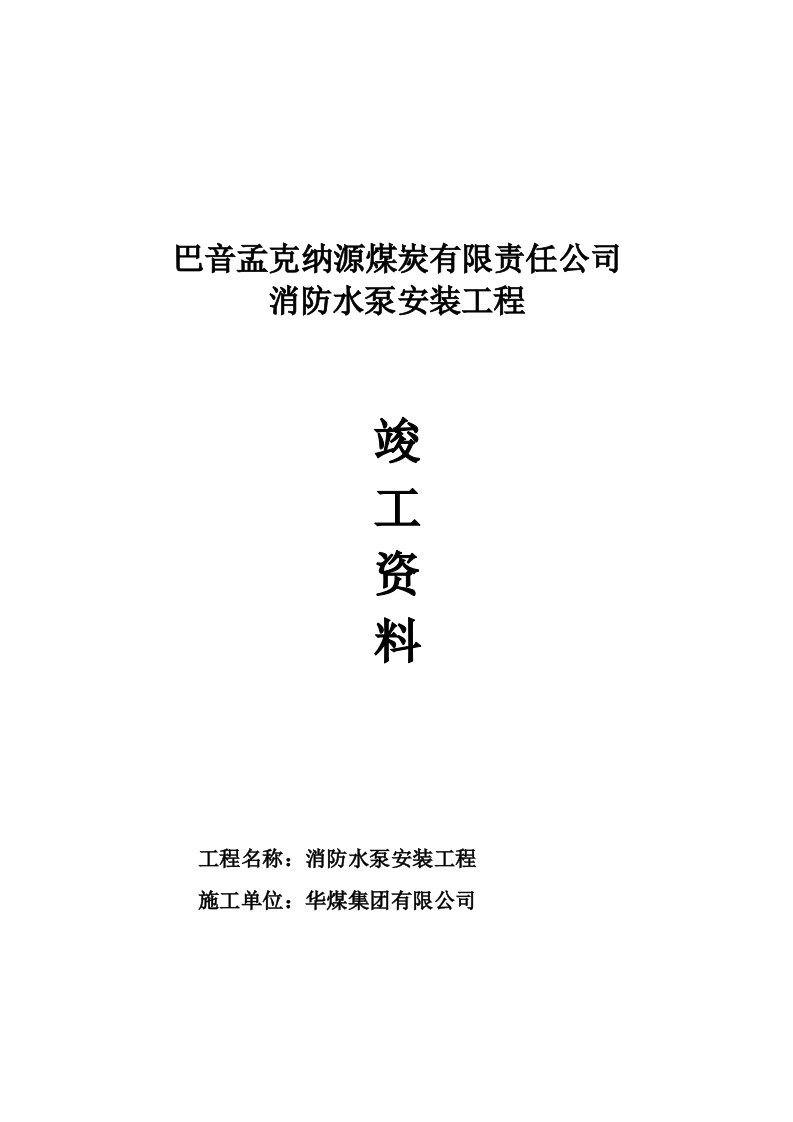 巴音孟克纳源煤炭有限责任公司
消防水泵安装工程

竣
工
资
料

工程名称：消防水泵安装工程
施工单位：华煤集团有限公司